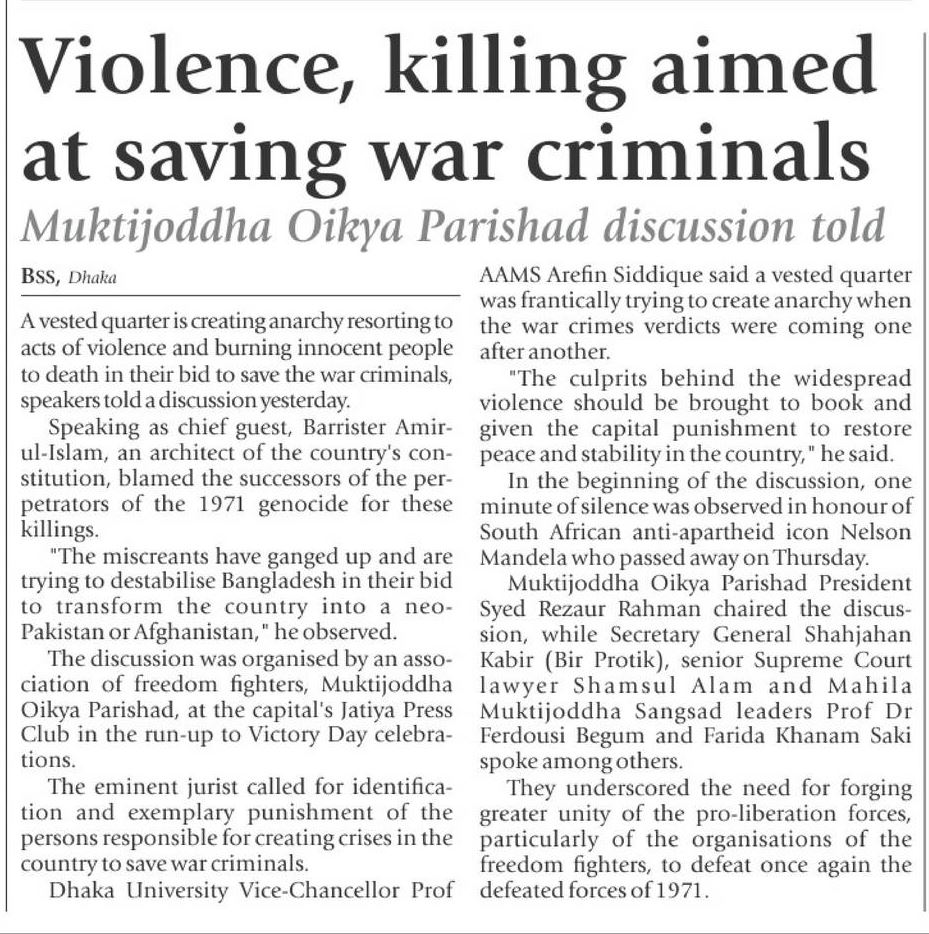 Violence, killing aimed at saving war criminals

Muktijoddha Oikya Parishad discussion told

BSS, Dhaka

A vested quarter is creating anarchy resorting to acts of violence and burning innocent people to death in their bid to save the war criminals, speakers told a discussion yesterday.

Speaking as chief guest, Barrister Amir-ul-Islam, an architect of the country's constitution, blamed the successors of the perpetrators of the 1971 genocide for these killings.

"The miscreants have ganged up and are trying to destabilise Bangladesh in their bid to transform the country into a neo-Pakistan or Afghanistan," he observed.

The discussion was organised by an association of freedom fighters, Muktijoddha Oikya Parishad, at the capital's Jatiya Press Club in the run-up to Victory Day celebrations.

The eminent jurist called for identification and exemplary punishment of the persons responsible for creating crises in the country to save war criminals.

Dhaka University Vice-Chancellor Prof AAMS Arefin Siddique said a vested quarter was frantically trying to create anarchy when the war crimes verdicts were coming one after another.

"The culprits behind the widespread violence should be brought to book and given the capital punishment to restore peace and stability in the country," he said.

In the beginning of the discussion, one minute of silence was observed in honour of South African anti-apartheid icon Nelson Mandela who passed away on Thursday.

Muktijoddha Oikya Parishad President Syed Rezaur Rahman chaired the discussion, while Secretary General Shahjahan Kabir (Bir Protik), senior Supreme Court lawyer Shamsul Alam and Mahila Muktijoddha Sangsad leaders Prof Dr Ferdousi Begum and Farida Khanam Saki spoke among others.

They underscored the need for forging greater unity of the pro-liberation forces, particularly of the organisations of the freedom fighters, to defeat once again the defeated forces of 1971.